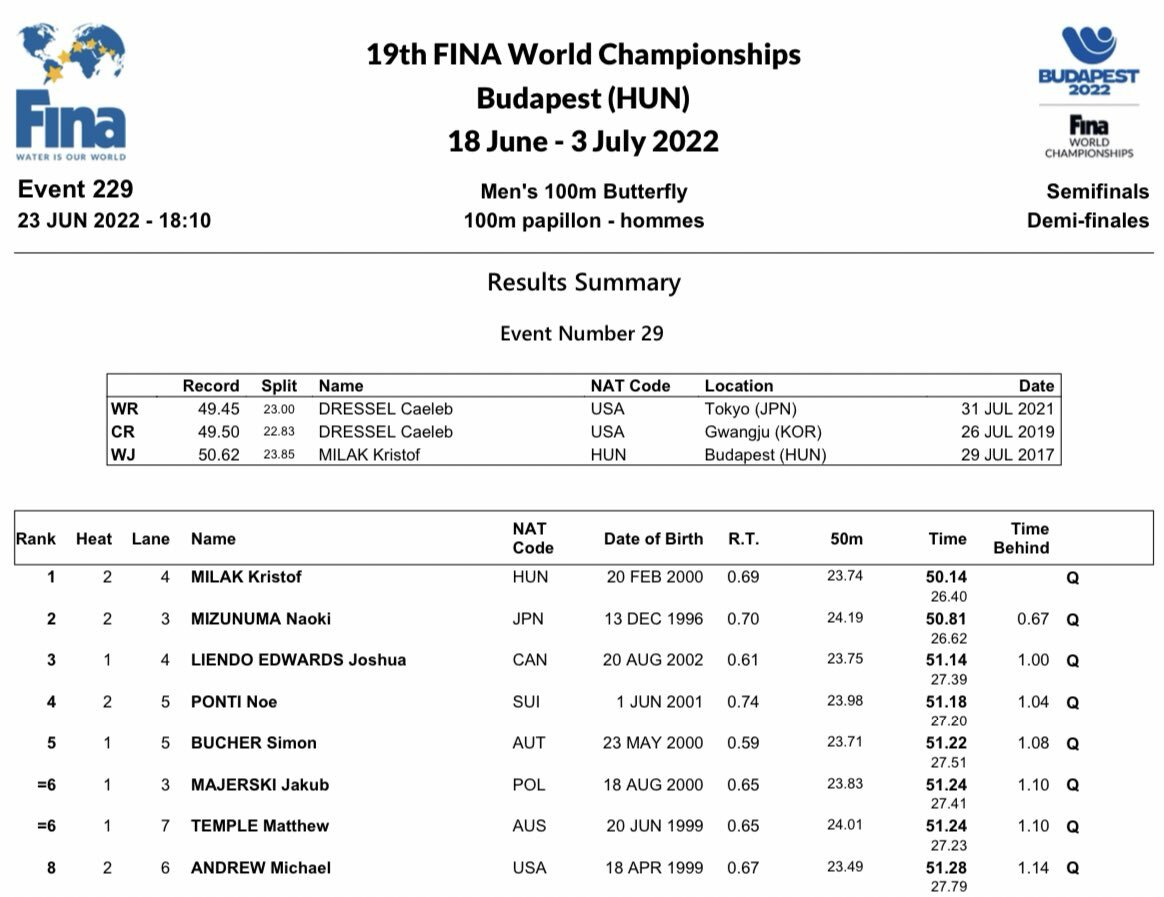 Fina
WATER IS OUR WORLD

19th FINA World Championships
Budapest (HUN)
18 June - 3 July 2022

BUDAPEST 2022
Fina WORLD CHAMPIONSHIPS

Event 229
23 JUN 2022 - 18:10

Men's 100m Butterfly
100m papillon - hommes

Semifinals
Demi-finales

Results Summary

Event Number 29

| | Record | Split | Name | NAT Code | Location | Date |
|---|---|---|---|---|---|---|
| WR | 49.45 | 23.00 | DRESSEL Caeleb | USA | Tokyo (JPN) | 31 JUL 2021 |
| CR | 49.50 | 22.83 | DRESSEL Caeleb | USA | Gwangju (KOR) | 26 JUL 2019 |
| WJ | 50.62 | 23.85 | MILAK Kristof | HUN | Budapest (HUN) | 29 JUL 2017 |

| Rank | Heat | Lane | Name | NAT Code | Date of Birth | R.T. | 50m | Time | Time Behind | |
|---|---|---|---|---|---|---|---|---|---|---|
| 1 | 2 | 4 | MILAK Kristof | HUN | 20 FEB 2000 | 0.69 | 23.74 | 50.14 26.40 | | Q |
| 2 | 2 | 3 | MIZUNUMA Naoki | JPN | 13 DEC 1996 | 0.70 | 24.19 | 50.81 26.62 | 0.67 | Q |
| 3 | 1 | 4 | LIENDO EDWARDS Joshua | CAN | 20 AUG 2002 | 0.61 | 23.75 | 51.14 27.39 | 1.00 | Q |
| 4 | 2 | 5 | PONTI Noe | SUI | 1 JUN 2001 | 0.74 | 23.98 | 51.18 27.20 | 1.04 | Q |
| 5 | 1 | 5 | BUCHER Simon | AUT | 23 MAY 2000 | 0.59 | 23.71 | 51.22 27.51 | 1.08 | Q |
| =6 | 1 | 3 | MAJERSKI Jakub | POL | 18 AUG 2000 | 0.65 | 23.83 | 51.24 27.41 | 1.10 | Q |
| =6 | 1 | 7 | TEMPLE Matthew | AUS | 20 JUN 1999 | 0.65 | 24.01 | 51.24 27.23 | 1.10 | Q |
| 8 | 2 | 6 | ANDREW Michael | USA | 18 APR 1999 | 0.67 | 23.49 | 51.28 27.79 | 1.14 | Q |